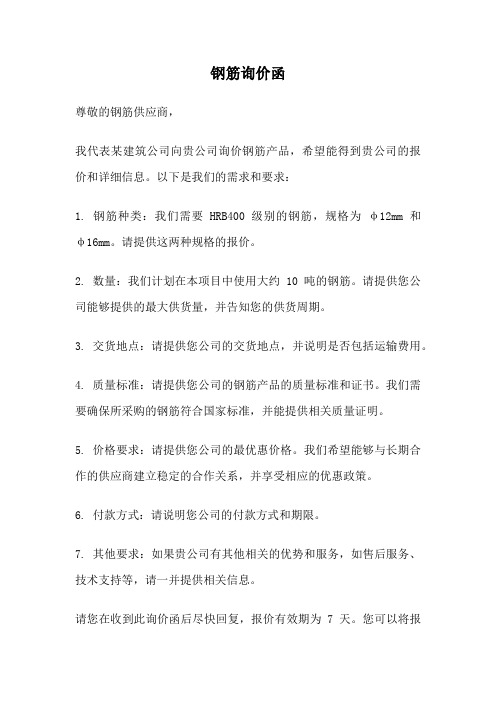 钢筋询价函

尊敬的钢筋供应商，

我代表某建筑公司向贵公司询价钢筋产品，希望能得到贵公司的报价和详细信息。以下是我们的需求和要求：

1. 钢筋种类：我们需要 HRB400 级别的钢筋，规格为 φ12mm 和 φ16mm。请提供这两种规格的报价。

2. 数量：我们计划在本项目中使用大约 10 吨的钢筋。请提供您公司能够提供的最大供货量，并告知您的供货周期。

3. 交货地点：请提供您公司的交货地点，并说明是否包括运输费用。

4. 质量标准：请提供您公司的钢筋产品的质量标准和证书。我们需要确保所采购的钢筋符合国家标准，并能提供相关质量证明。

5. 价格要求：请提供您公司的最优惠价格。我们希望能够与长期合作的供应商建立稳定的合作关系，并享受相应的优惠政策。

6. 付款方式：请说明您公司的付款方式和期限。

7. 其他要求：如果贵公司有其他相关的优势和服务，如售后服务、技术支持等，请一并提供相关信息。

请您在收到此询价函后尽快回复，报价有效期为 7 天。您可以将报